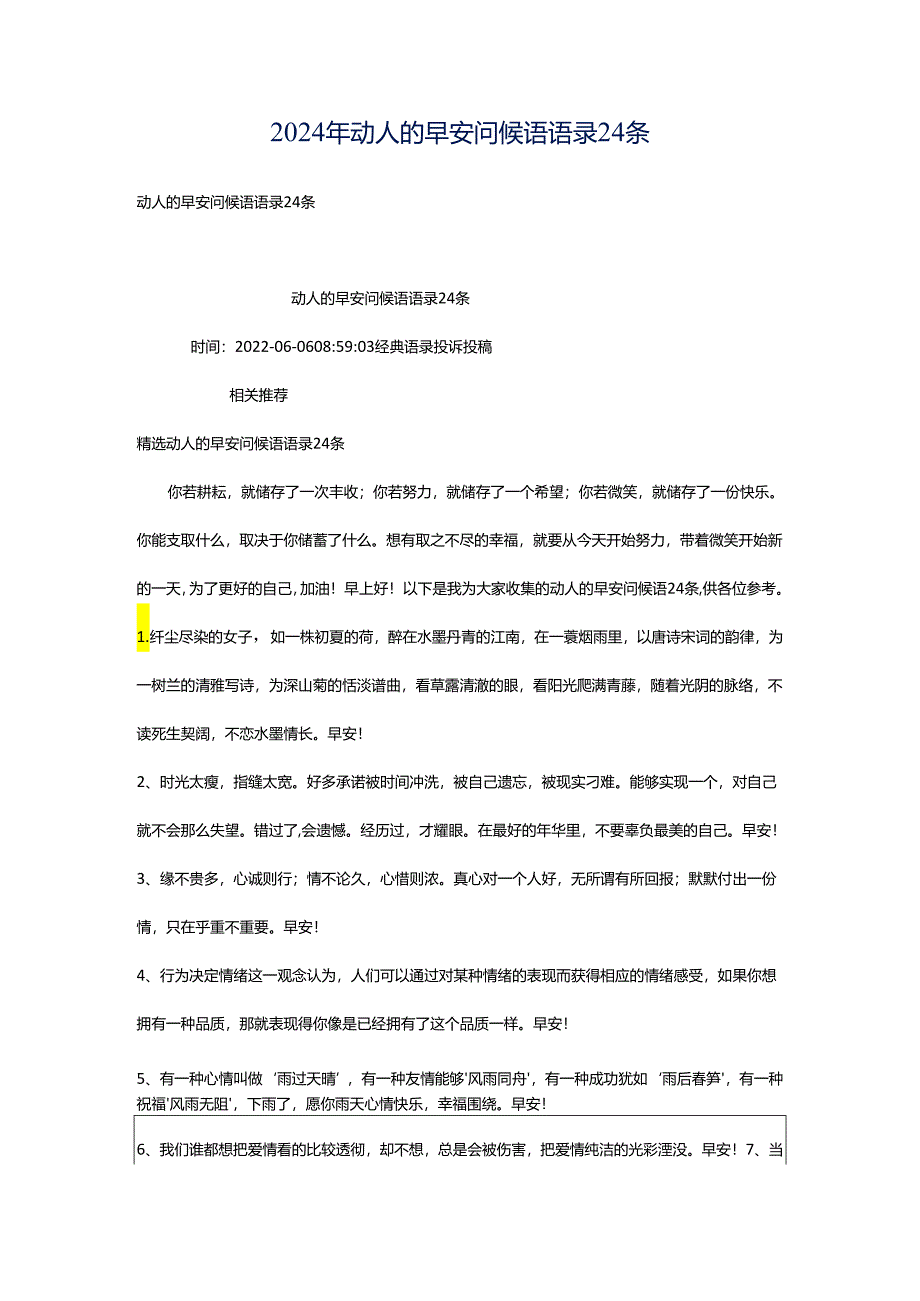 2024年动人的早安问候语语录24条

动人的早安问候语语录24条

动人的早安问候语语录24条

时间：2022-06-0608:59:03经典语录投诉投稿

相关推荐

精选动人的早安问候语语录24条

你若耕耘，就储存了一次丰收；你若努力，就储存了一个希望；你若微笑，就储存了一份快乐。你能支取什么，取决于你储蓄了什么。想有取之不尽的幸福，就要从今天开始努力，带着微笑开始新的一天，为了更好的自己，加油！早上好！以下是我为大家收集的动人的早安问候语24条，供各位参考。

1.纤尘尽染的女子，如一株初夏的荷，醉在水墨丹青的江南，在一蓑烟雨里，以唐诗宋词的韵律，为一树兰的清雅写诗，为深山菊的恬淡谱曲，看草露清澈的眼，看阳光爬满青藤，随着光阴的脉络，不读死生契阔，不恋水墨情长。早安！

2、时光太瘦，指缝太宽。好多承诺被时间冲洗，被自己遗忘，被现实刁难。能够实现一个，对自己就不会那么失望。错过了,会遗憾。经历过，才耀眼。在最好的年华里，不要辜负最美的自己。早安！

3、缘不贵多，心诚则行；情不论久，心惜则浓。真心对一个人好，无所谓有所回报；默默付出一份情，只在乎重不重要。早安！

4、行为决定情绪这一观念认为，人们可以通过对某种情绪的表现而获得相应的情绪感受，如果你想拥有一种品质，那就表现得你像是已经拥有了这个品质一样。早安！

5、有一种心情叫做‘雨过天晴’，有一种友情能够'风雨同舟'，有一种成功犹如‘雨后春笋'，有一种祝福'风雨无阻'，下雨了，愿你雨天心情快乐，幸福围绕。早安！

6、我们谁都想把爱情看的比较透彻，却不想，总是会被伤害，把爱情纯洁的光彩湮没。早安！7、当